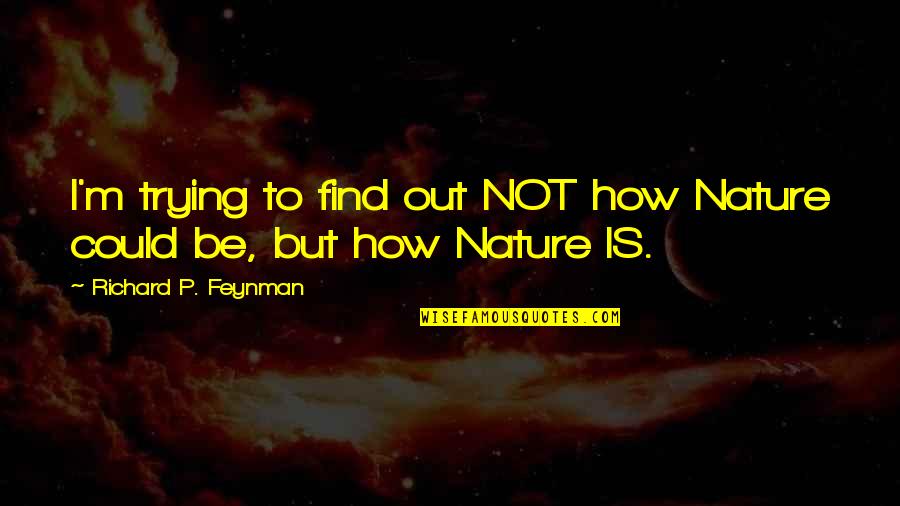 I'm trying to find out NOT how Nature could be, but how Nature IS.

~ Richard P. Feynman

WISEFAMOUSQUOTES.COM